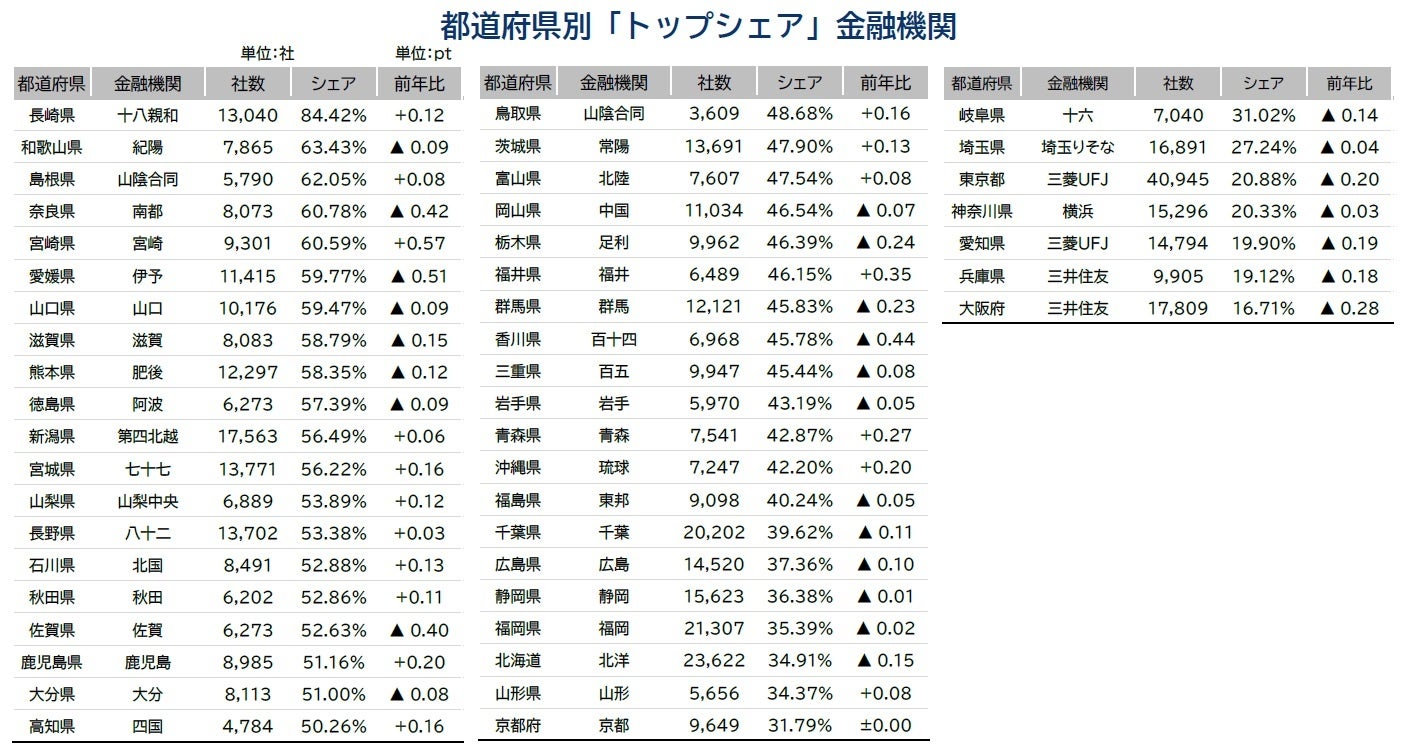 都道府県別「トップシェア」金融機関

単位:社　単位:pt

| 都道府県 | 金融機関 | 社数 | シェア | 前年比 |
|---|---|---|---|---|
| 長崎県 | 十八親和 | 13,040 | 84.42% | +0.12 |
| 和歌山県 | 紀陽 | 7,865 | 63.43% | ▲ 0.09 |
| 島根県 | 山陰合同 | 5,790 | 62.05% | +0.08 |
| 奈良県 | 南都 | 8,073 | 60.78% | ▲ 0.42 |
| 宮崎県 | 宮崎 | 9,301 | 60.59% | +0.57 |
| 愛媛県 | 伊予 | 11,415 | 59.77% | ▲ 0.51 |
| 山口県 | 山口 | 10,176 | 59.47% | ▲ 0.09 |
| 滋賀県 | 滋賀 | 8,083 | 58.79% | ▲ 0.15 |
| 熊本県 | 肥後 | 12,297 | 58.35% | ▲ 0.12 |
| 徳島県 | 阿波 | 6,273 | 57.39% | ▲ 0.09 |
| 新潟県 | 第四北越 | 17,563 | 56.49% | +0.06 |
| 宮城県 | 七十七 | 13,771 | 56.22% | +0.16 |
| 山梨県 | 山梨中央 | 6,889 | 53.89% | +0.12 |
| 長野県 | 八十二 | 13,702 | 53.38% | +0.03 |
| 石川県 | 北国 | 8,491 | 52.88% | +0.13 |
| 秋田県 | 秋田 | 6,202 | 52.86% | +0.11 |
| 佐賀県 | 佐賀 | 6,273 | 52.63% | ▲ 0.40 |
| 鹿児島県 | 鹿児島 | 8,985 | 51.16% | +0.20 |
| 大分県 | 大分 | 8,113 | 51.00% | ▲ 0.08 |
| 高知県 | 四国 | 4,784 | 50.26% | +0.16 |

| 都道府県 | 金融機関 | 社数 | シェア | 前年比 |
|---|---|---|---|---|
| 鳥取県 | 山陰合同 | 3,609 | 48.68% | +0.16 |
| 茨城県 | 常陽 | 13,691 | 47.90% | +0.13 |
| 富山県 | 北陸 | 7,607 | 47.54% | +0.08 |
| 岡山県 | 中国 | 11,034 | 46.54% | ▲ 0.07 |
| 栃木県 | 足利 | 9,962 | 46.39% | ▲ 0.24 |
| 福井県 | 福井 | 6,489 | 46.15% | +0.35 |
| 群馬県 | 群馬 | 12,121 | 45.83% | ▲ 0.23 |
| 香川県 | 百十四 | 6,968 | 45.78% | ▲ 0.44 |
| 三重県 | 百五 | 9,947 | 45.44% | ▲ 0.08 |
| 岩手県 | 岩手 | 5,970 | 43.19% | ▲ 0.05 |
| 青森県 | 青森 | 7,541 | 42.87% | +0.27 |
| 沖縄県 | 琉球 | 7,247 | 42.20% | +0.20 |
| 福島県 | 東邦 | 9,098 | 40.24% | ▲ 0.05 |
| 千葉県 | 千葉 | 20,202 | 39.62% | ▲ 0.11 |
| 広島県 | 広島 | 14,520 | 37.36% | ▲ 0.10 |
| 静岡県 | 静岡 | 15,623 | 36.38% | ▲ 0.01 |
| 福岡県 | 福岡 | 21,307 | 35.39% | ▲ 0.02 |
| 北海道 | 北洋 | 23,622 | 34.91% | ▲ 0.15 |
| 山形県 | 山形 | 5,656 | 34.37% | +0.08 |
| 京都府 | 京都 | 9,649 | 31.79% | ±0.00 |

| 都道府県 | 金融機関 | 社数 | シェア | 前年比 |
|---|---|---|---|---|
| 岐阜県 | 十六 | 7,040 | 31.02% | ▲ 0.14 |
| 埼玉県 | 埼玉りそな | 16,891 | 27.24% | ▲ 0.04 |
| 東京都 | 三菱UFJ | 40,945 | 20.88% | ▲ 0.20 |
| 神奈川県 | 横浜 | 15,296 | 20.33% | ▲ 0.03 |
| 愛知県 | 三菱UFJ | 14,794 | 19.90% | ▲ 0.19 |
| 兵庫県 | 三井住友 | 9,905 | 19.12% | ▲ 0.18 |
| 大阪府 | 三井住友 | 17,809 | 16.71% | ▲ 0.28 |